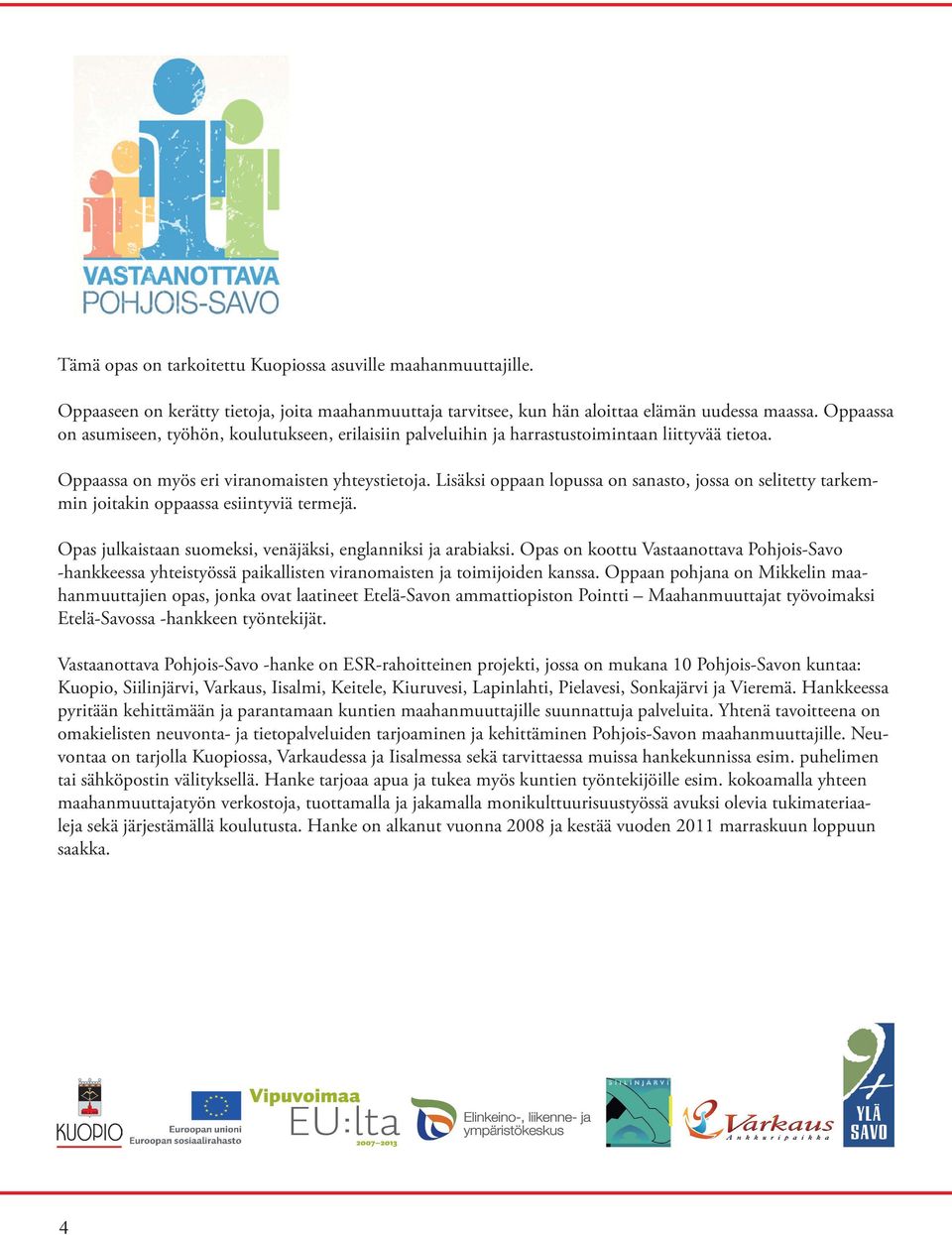 VASTAANOTTAVA
POHJOIS-SAVO

Tämä opas on tarkoitettu Kuopiossa asuville maahanmuuttajille.

Oppaaseen on kerätty tietoja, joita maahanmuuttaja tarvitsee, kun hän aloittaa elämän uudessa maassa. Oppaassa on asumiseen, työhön, koulutukseen, erilaisiin palveluihin ja harrastustoimintaan liittyvää tietoa.

Oppaassa on myös eri viranomaisten yhteystietoja. Lisäksi oppaan lopussa on sanasto, jossa on selitetty tarkemmin joitakin oppaassa esiintyviä termejä.

Opas julkaistaan suomeksi, venäjäksi, englanniksi ja arabiaksi. Opas on koottu Vastaanottava Pohjois-Savo -hankkeessa yhteistyössä paikallisten viranomaisten ja toimijoiden kanssa. Oppaan pohjana on Mikkelin maahanmuuttajien opas, jonka ovat laatineet Etelä-Savon ammattiopiston Pointti – Maahanmuuttajat työvoimaksi Etelä-Savossa -hankkeen työntekijät.

Vastaanottava Pohjois-Savo -hanke on ESR-rahoitteinen projekti, jossa on mukana 10 Pohjois-Savon kuntaa: Kuopio, Siilinjärvi, Varkaus, Iisalmi, Keitele, Kiuruvesi, Lapinlahti, Pielavesi, Sonkajärvi ja Vieremä. Hankkeessa pyritään kehittämään ja parantamaan kuntien maahanmuuttajille suunnattuja palveluita. Yhtenä tavoitteena on omakielisten neuvonta- ja tietopalveluiden tarjoaminen ja kehittäminen Pohjois-Savon maahanmuuttajille. Neuvontaa on tarjolla Kuopiossa, Varkaudessa ja Iisalmessa sekä tarvittaessa muissa hankekunnissa esim. puhelimen tai sähköpostin välityksellä. Hanke tarjoaa apua ja tukea myös kuntien työntekijöille esim. kokoamalla yhteen maahanmuuttajatyön verkostoja, tuottamalla ja jakamalla monikulttuurisuustyössä avuksi olevia tukimateriaaleja sekä järjestämällä koulutusta. Hanke on alkanut vuonna 2008 ja kestää vuoden 2011 marraskuun loppuun saakka.

KUOPIO
Euroopan unioni
Euroopan sosiaalirahasto
Vipuvoimaa EU:lta 2007–2013
Elinkeino-, liikenne- ja ympäristökeskus
SIILINJÄRVI
Varkaus Ankkuripaikka
YLÄ SAVO

4